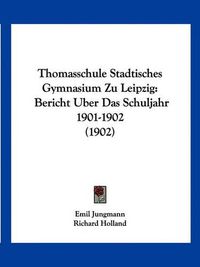 Thomasschule Stadtisches Gymnasium Zu Leipzig: Bericht Uber Das Schuljahr 1901-1902 (1902)

Emil Jungmann
Richard Holland